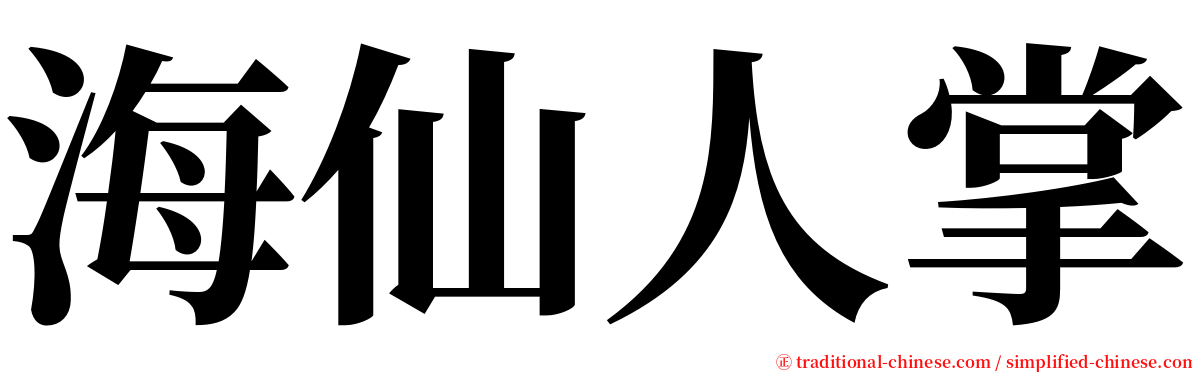 海仙人掌

㊣ traditional-chinese.com / simplified-chinese.com